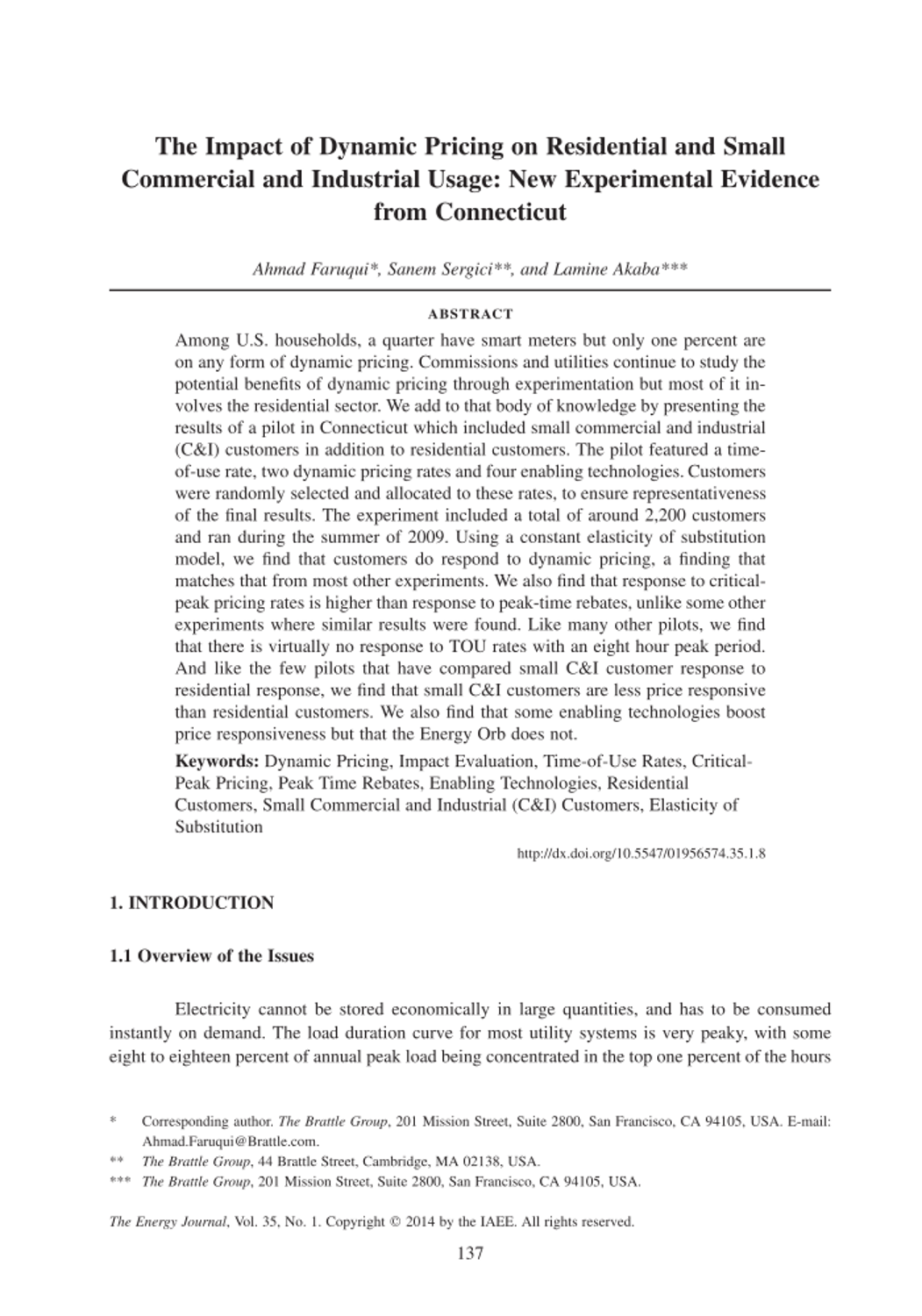 The Impact of Dynamic Pricing on Residential and Small Commercial and Industrial Usage: New Experimental Evidence from Connecticut

Ahmad Faruqui*, Sanem Sergici**, and Lamine Akaba***

ABSTRACT

Among U.S. households, a quarter have smart meters but only one percent are on any form of dynamic pricing. Commissions and utilities continue to study the potential benefits of dynamic pricing through experimentation but most of it involves the residential sector. We add to that body of knowledge by presenting the results of a pilot in Connecticut which included small commercial and industrial (C&I) customers in addition to residential customers. The pilot featured a time-of-use rate, two dynamic pricing rates and four enabling technologies. Customers were randomly selected and allocated to these rates, to ensure representativeness of the final results. The experiment included a total of around 2,200 customers and ran during the summer of 2009. Using a constant elasticity of substitution model, we find that customers do respond to dynamic pricing, a finding that matches that from most other experiments. We also find that response to critical-peak pricing rates is higher than response to peak-time rebates, unlike some other experiments where similar results were found. Like many other pilots, we find that there is virtually no response to TOU rates with an eight hour peak period. And like the few pilots that have compared small C&I customer response to residential response, we find that small C&I customers are less price responsive than residential customers. We also find that some enabling technologies boost price responsiveness but that the Energy Orb does not.

Keywords: Dynamic Pricing, Impact Evaluation, Time-of-Use Rates, Critical-Peak Pricing, Peak Time Rebates, Enabling Technologies, Residential Customers, Small Commercial and Industrial (C&I) Customers, Elasticity of Substitution

http://dx.doi.org/10.5547/01956574.35.1.8

1. INTRODUCTION

1.1 Overview of the Issues

Electricity cannot be stored economically in large quantities, and has to be consumed instantly on demand. The load duration curve for most utility systems is very peaky, with some eight to eighteen percent of annual peak load being concentrated in the top one percent of the hours

* Corresponding author. The Brattle Group, 201 Mission Street, Suite 2800, San Francisco, CA 94105, USA. E-mail: Ahmad.Faruqui@Brattle.com.
** The Brattle Group, 44 Brattle Street, Cambridge, MA 02138, USA.
*** The Brattle Group, 201 Mission Street, Suite 2800, San Francisco, CA 94105, USA.

The Energy Journal, Vol. 35, No. 1. Copyright © 2014 by the IAEE. All rights reserved.

137